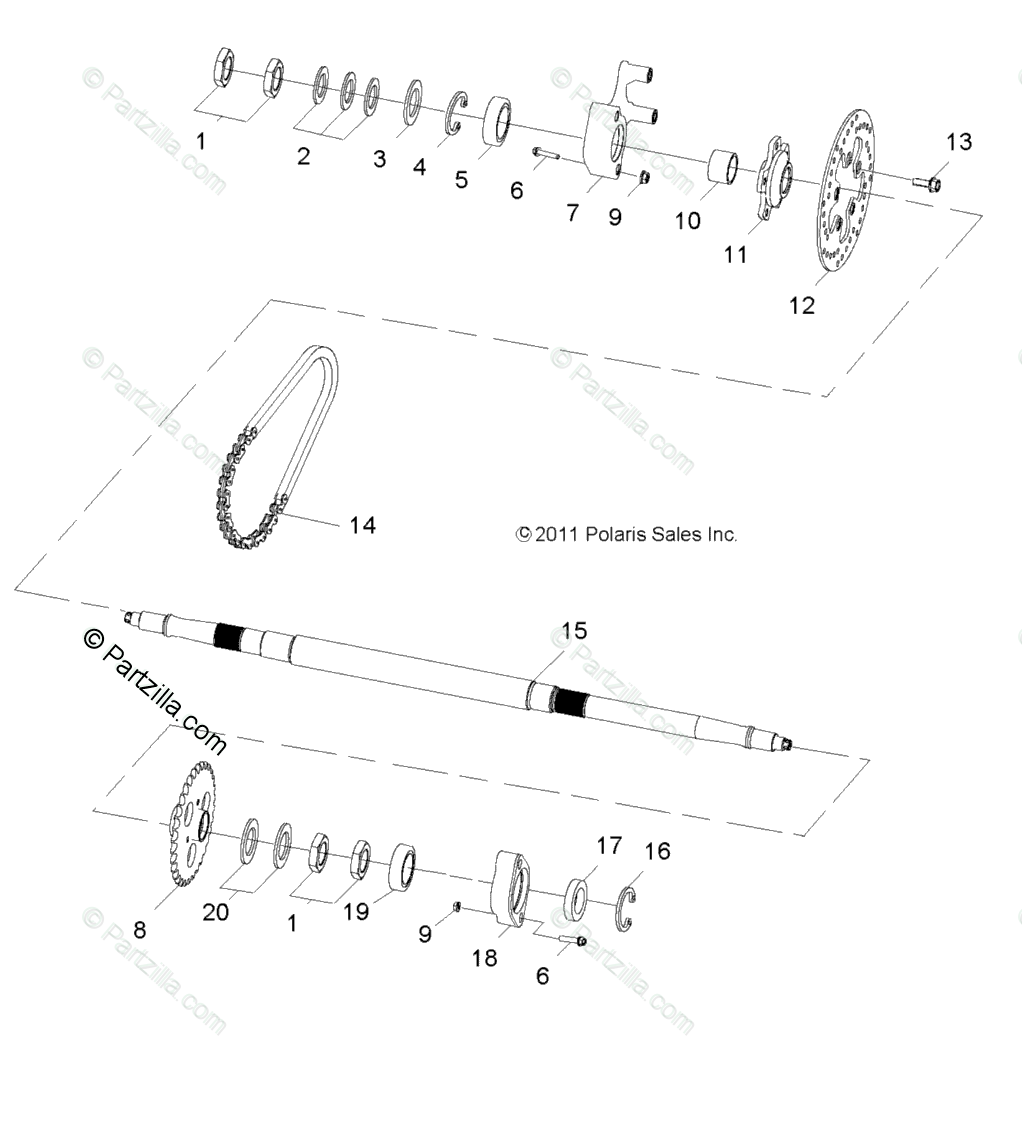 © Partzilla.com
© Partzilla.com
1
2
3
4
5
6
7
9
10
11
12
13
© Partzilla.com
© Partzilla.com
14
© 2011 Polaris Sales Inc.
© Partzilla.com
15
© Partzilla.com
8
20
1
19
9
18
6
17
16
© Partzilla.com
© Partzilla.com